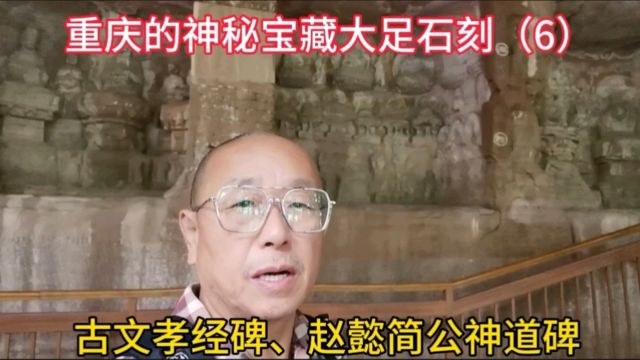 重庆的神秘宝藏大足石刻（6）

古文孝经碑、赵懿简公神道碑